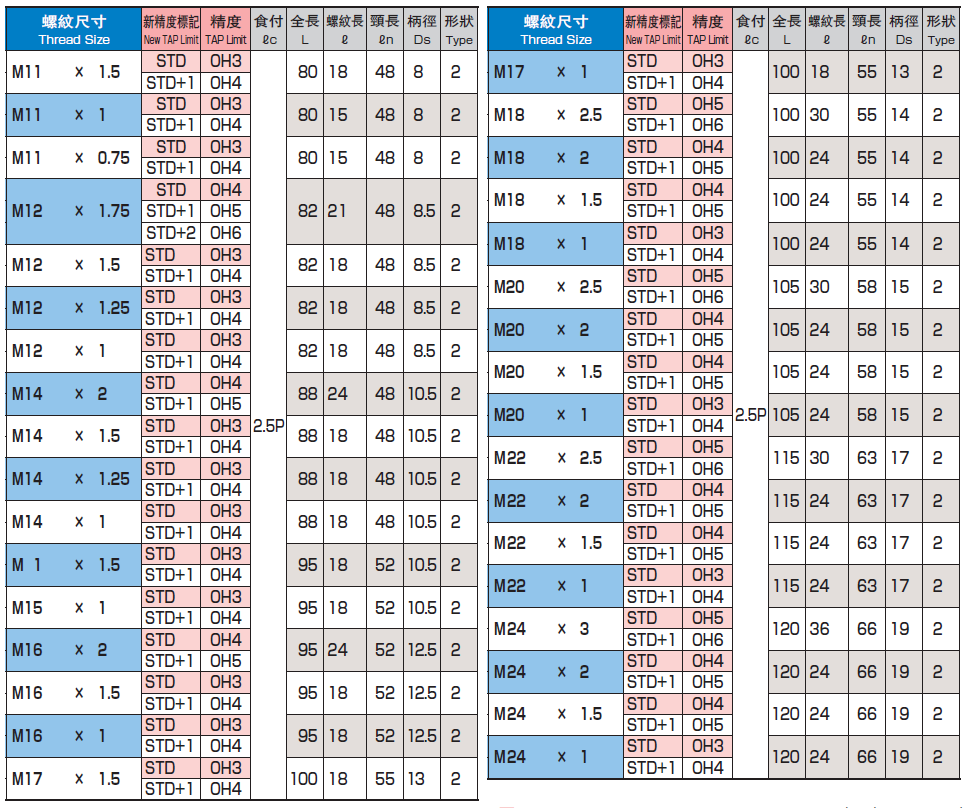 | 螺紋尺寸 Thread Size | 新精度標記 New TAP Limit | 精度 TAP Limit | 食付 ℓc | 全長 L | 螺紋長 ℓ | 頸長 ℓn | 柄徑 Ds | 形狀 Type |
|---|---|---|---|---|---|---|---|---|
| M11 x 1.5 | STD | OH3 | 2.5P | 80 | 18 | 48 | 8 | 2 |
| | STD+1 | OH4 | | | | | | |
| M11 x 1 | STD | OH3 | | 80 | 15 | 48 | 8 | 2 |
| | STD+1 | OH4 | | | | | | |
| M11 x 0.75 | STD | OH3 | | 80 | 15 | 48 | 8 | 2 |
| | STD+1 | OH4 | | | | | | |
| M12 x 1.75 | STD | OH4 | | 82 | 21 | 48 | 8.5 | 2 |
| | STD+1 | OH5 | | | | | | |
| | STD+2 | OH6 | | | | | | |
| M12 x 1.5 | STD | OH3 | | 82 | 18 | 48 | 8.5 | 2 |
| | STD+1 | OH4 | | | | | | |
| M12 x 1.25 | STD | OH3 | | 82 | 18 | 48 | 8.5 | 2 |
| | STD+1 | OH4 | | | | | | |
| M12 x 1 | STD | OH3 | | 82 | 18 | 48 | 8.5 | 2 |
| | STD+1 | OH4 | | | | | | |
| M14 x 2 | STD | OH4 | | 88 | 24 | 48 | 10.5 | 2 |
| | STD+1 | OH5 | | | | | | |
| M14 x 1.5 | STD | OH3 | | 88 | 18 | 48 | 10.5 | 2 |
| | STD+1 | OH4 | | | | | | |
| M14 x 1.25 | STD | OH3 | | 88 | 18 | 48 | 10.5 | 2 |
| | STD+1 | OH4 | | | | | | |
| M14 x 1 | STD | OH3 | | 88 | 18 | 48 | 10.5 | 2 |
| | STD+1 | OH4 | | | | | | |
| M 1 x 1.5 | STD | OH3 | | 95 | 18 | 52 | 10.5 | 2 |
| | STD+1 | OH4 | | | | | | |
| M15 x 1 | STD | OH3 | | 95 | 18 | 52 | 10.5 | 2 |
| | STD+1 | OH4 | | | | | | |
| M16 x 2 | STD | OH4 | | 95 | 24 | 52 | 12.5 | 2 |
| | STD+1 | OH5 | | | | | | |
| M16 x 1.5 | STD | OH3 | | 95 | 18 | 52 | 12.5 | 2 |
| | STD+1 | OH4 | | | | | | |
| M16 x 1 | STD | OH3 | | 95 | 18 | 52 | 12.5 | 2 |
| | STD+1 | OH4 | | | | | | |
| M17 x 1.5 | STD | OH3 | | 100 | 18 | 55 | 13 | 2 |
| | STD+1 | OH4 | | | | | | |

| 螺紋尺寸 Thread Size | 新精度標記 New TAP Limit | 精度 TAP Limit | 食付 ℓc | 全長 L | 螺紋長 ℓ | 頸長 ℓn | 柄徑 Ds | 形狀 Type |
|---|---|---|---|---|---|---|---|---|
| M17 x 1 | STD | OH3 | 2.5P | 100 | 18 | 55 | 13 | 2 |
| | STD+1 | OH4 | | | | | | |
| M18 x 2.5 | STD | OH5 | | 100 | 30 | 55 | 14 | 2 |
| | STD+1 | OH6 | | | | | | |
| M18 x 2 | STD | OH4 | | 100 | 24 | 55 | 14 | 2 |
| | STD+1 | OH5 | | | | | | |
| M18 x 1.5 | STD | OH4 | | 100 | 24 | 55 | 14 | 2 |
| | STD+1 | OH5 | | | | | | |
| M18 x 1 | STD | OH3 | | 100 | 24 | 55 | 14 | 2 |
| | STD+1 | OH4 | | | | | | |
| M20 x 2.5 | STD | OH5 | | 105 | 30 | 58 | 15 | 2 |
| | STD+1 | OH6 | | | | | | |
| M20 x 2 | STD | OH4 | | 105 | 24 | 58 | 15 | 2 |
| | STD+1 | OH5 | | | | | | |
| M20 x 1.5 | STD | OH4 | | 105 | 24 | 58 | 15 | 2 |
| | STD+1 | OH5 | | | | | | |
| M20 x 1 | STD | OH3 | | 105 | 24 | 58 | 15 | 2 |
| | STD+1 | OH4 | | | | | | |
| M22 x 2.5 | STD | OH5 | | 115 | 30 | 63 | 17 | 2 |
| | STD+1 | OH6 | | | | | | |
| M22 x 2 | STD | OH4 | | 115 | 24 | 63 | 17 | 2 |
| | STD+1 | OH5 | | | | | | |
| M22 x 1.5 | STD | OH4 | | 115 | 24 | 63 | 17 | 2 |
| | STD+1 | OH5 | | | | | | |
| M22 x 1 | STD | OH3 | | 115 | 24 | 63 | 17 | 2 |
| | STD+1 | OH4 | | | | | | |
| M24 x 3 | STD | OH5 | | 120 | 36 | 66 | 19 | 2 |
| | STD+1 | OH6 | | | | | | |
| M24 x 2 | STD | OH4 | | 120 | 24 | 66 | 19 | 2 |
| | STD+1 | OH5 | | | | | | |
| M24 x 1.5 | STD | OH4 | | 120 | 24 | 66 | 19 | 2 |
| | STD+1 | OH5 | | | | | | |
| M24 x 1 | STD | OH3 | | 120 | 24 | 66 | 19 | 2 |
| | STD+1 | OH4 | | | | | | |